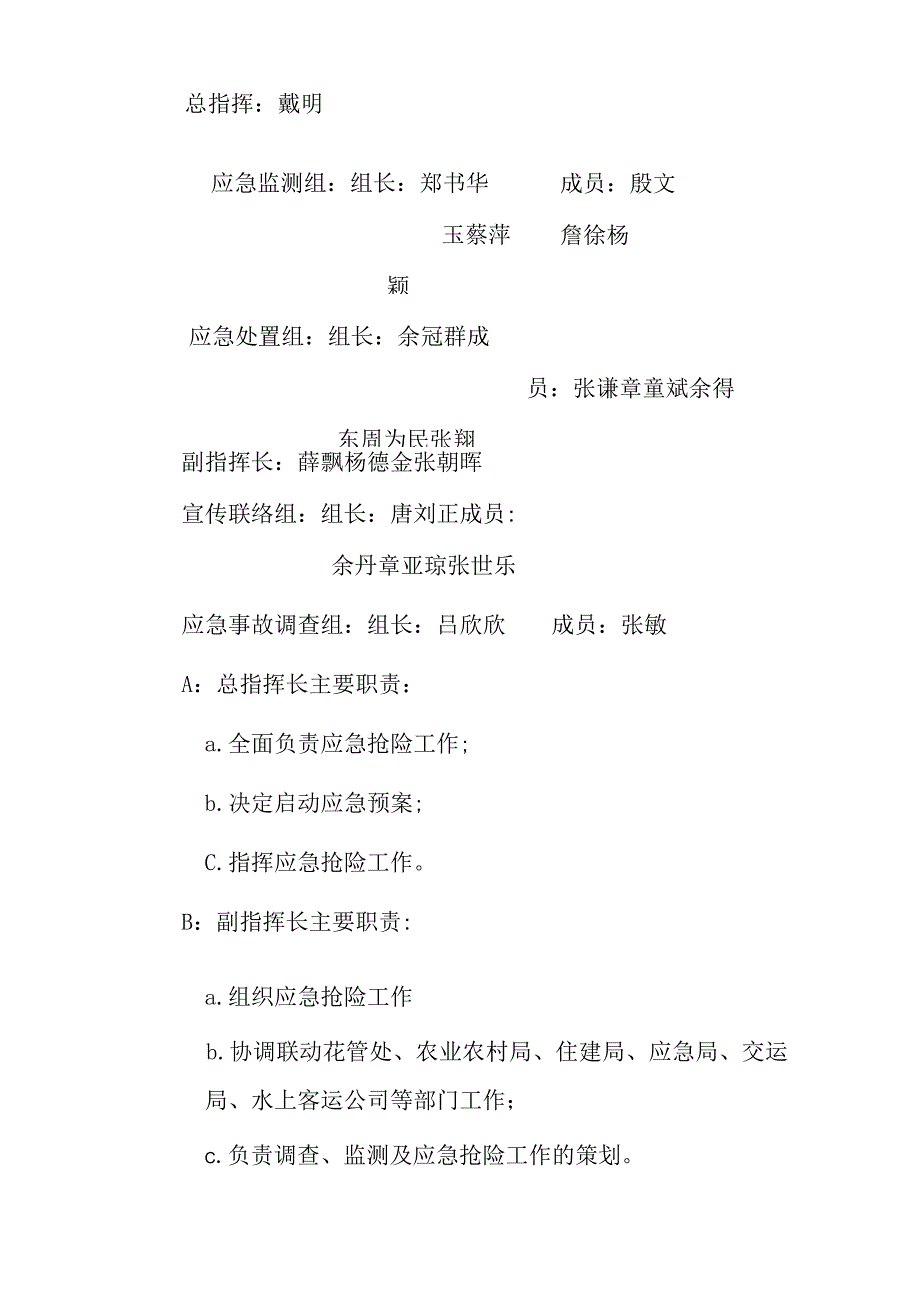 总指挥：戴明

应急监测组：组长：郑书华　　成员：殷文

玉蔡萍　　詹徐杨

颖

应急处置组：组长：余冠群成

员：张谦章童斌余得

东周为民张翔
副指挥长：薛飘杨德金张朝晖

宣传联络组：组长：唐刘正成员：

余丹章亚琼张世乐

应急事故调查组：组长：吕欣欣　　成员：张敏

A：总指挥长主要职责：

a.全面负责应急抢险工作；

b.决定启动应急预案；

C.指挥应急抢险工作。

B：副指挥长主要职责：

a.组织应急抢险工作

b.协调联动花管处、农业农村局、住建局、应急局、交运局、水上客运公司等部门工作；

c.负责调查、监测及应急抢险工作的策划。